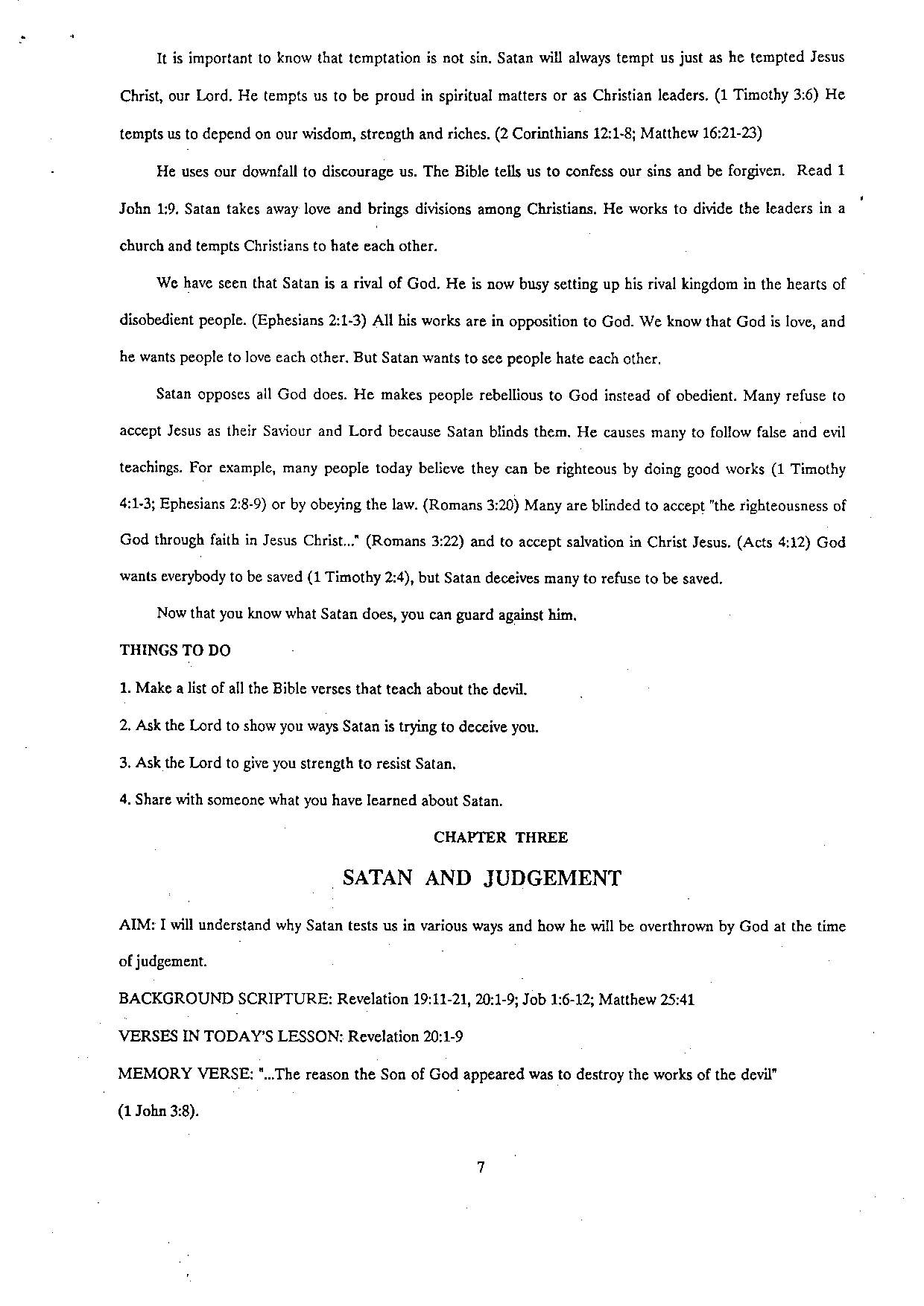 It is important to know that temptation is not sin. Satan will always tempt us just as he tempted Jesus Christ, our Lord. He tempts us to be proud in spiritual matters or as Christian leaders. (1 Timothy 3:6) He tempts us to depend on our wisdom, strength and riches. (2 Corinthians 12:1-8; Matthew 16:21-23)

He uses our downfall to discourage us. The Bible tells us to confess our sins and be forgiven. Read 1 John 1:9. Satan takes away love and brings divisions among Christians. He works to divide the leaders in a church and tempts Christians to hate each other.

We have seen that Satan is a rival of God. He is now busy setting up his rival kingdom in the hearts of disobedient people. (Ephesians 2:1-3) All his works are in opposition to God. We know that God is love, and he wants people to love each other. But Satan wants to see people hate each other.

Satan opposes all God does. He makes people rebellious to God instead of obedient. Many refuse to accept Jesus as their Saviour and Lord because Satan blinds them. He causes many to follow false and evil teachings. For example, many people today believe they can be righteous by doing good works (1 Timothy 4:1-3; Ephesians 2:8-9) or by obeying the law. (Romans 3:20) Many are blinded to accept "the righteousness of God through faith in Jesus Christ..." (Romans 3:22) and to accept salvation in Christ Jesus. (Acts 4:12) God wants everybody to be saved (1 Timothy 2:4), but Satan deceives many to refuse to be saved.

Now that you know what Satan does, you can guard against him.

THINGS TO DO

1. Make a list of all the Bible verses that teach about the devil.

2. Ask the Lord to show you ways Satan is trying to deceive you.

3. Ask the Lord to give you strength to resist Satan.

4. Share with someone what you have learned about Satan.

CHAPTER THREE

SATAN AND JUDGEMENT

AIM: I will understand why Satan tests us in various ways and how he will be overthrown by God at the time of judgement.

BACKGROUND SCRIPTURE: Revelation 19:11-21, 20:1-9; Job 1:6-12; Matthew 25:41

VERSES IN TODAY'S LESSON: Revelation 20:1-9

MEMORY VERSE: "...The reason the Son of God appeared was to destroy the works of the devil" (1 John 3:8).

7